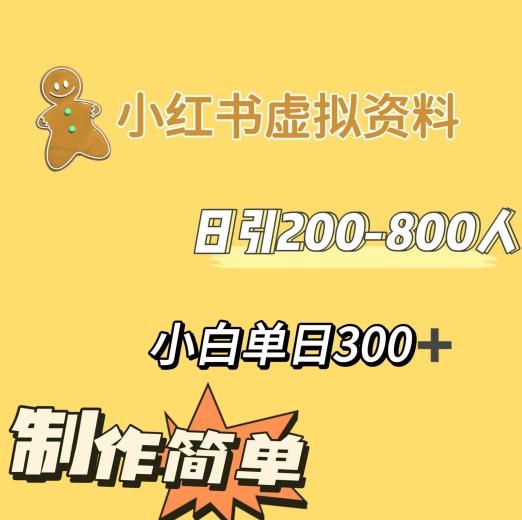 小红书虚拟资料

日引200-800人

小白单日300+

制作简单